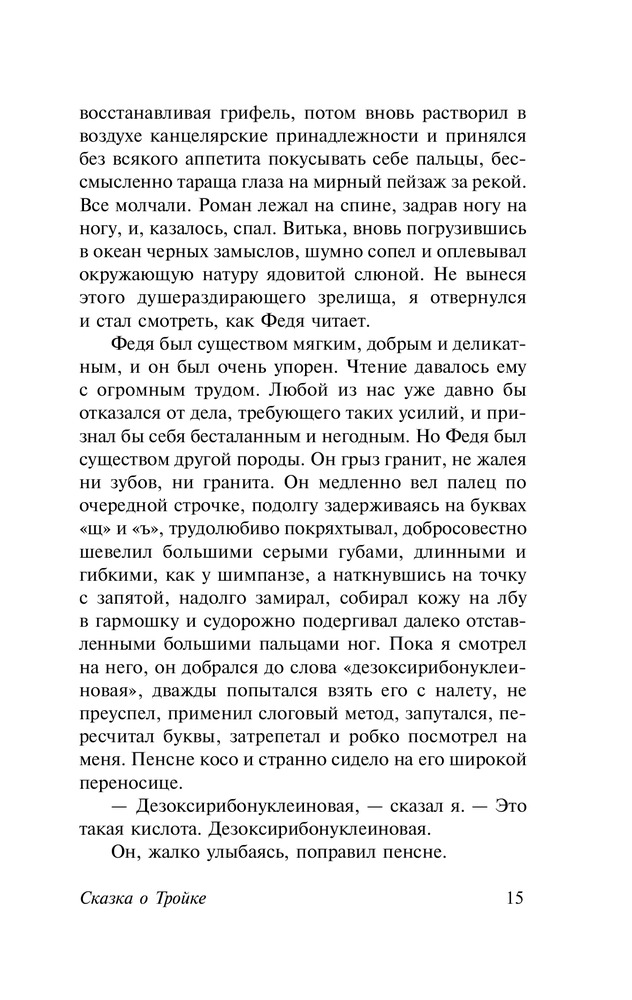 восстанавливая грифель, потом вновь растворил в воздухе канцелярские принадлежности и принялся без всякого аппетита покусывать себе пальцы, бессмысленно тараща глаза на мирный пейзаж за рекой. Все молчали. Роман лежал на спине, задрав ногу на ногу, и, казалось, спал. Витька, вновь погрузившись в океан черных замыслов, шумно сопел и оплевывал окружающую натуру ядовитой слюной. Не вынеся этого душераздирающего зрелища, я отвернулся и стал смотреть, как Федя читает.

Федя был существом мягким, добрым и деликатным, и он был очень упорен. Чтение давалось ему с огромным трудом. Любой из нас уже давно бы отказался от дела, требующего таких усилий, и признал бы себя бесталанным и негодным. Но Федя был существом другой породы. Он грыз гранит, не жалея ни зубов, ни гранита. Он медленно вел палец по очередной строчке, подолгу задерживаясь на буквах «щ» и «ъ», трудолюбиво покряхтывал, добросовестно шевелил большими серыми губами, длинными и гибкими, как у шимпанзе, а наткнувшись на точку с запятой, надолго замирал, собирал кожу на лбу в гармошку и судорожно подергивал далеко отставленными большими пальцами ног. Пока я смотрел на него, он добрался до слова «дезоксирибонуклеиновая», дважды попытался взять его с налету, не преуспел, применил слоговый метод, запутался, пересчитал буквы, затрепетал и робко посмотрел на меня. Пенсне косо и странно сидело на его широкой переносице.

— Дезоксирибонуклеиновая, — сказал я. — Это такая кислота. Дезоксирибонуклеиновая.

Он, жалко улыбаясь, поправил пенсне.

Сказка о Тройке 15